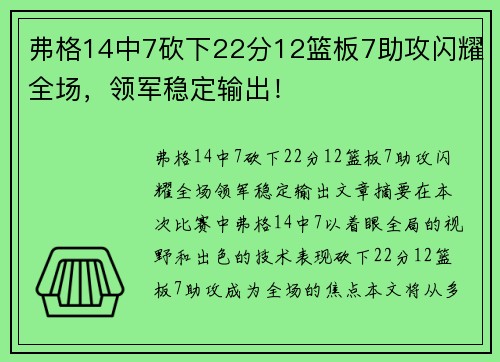 弗格14中7砍下22分12篮板7助攻闪耀全场，领军稳定输出！

弗格14中7砍下22分12篮板7助攻闪耀全场领军稳定输出文章摘要在本次比赛中弗格14中7以着眼全局的视野和出色的技术表现砍下22分12篮板7助攻成为全场的焦点本文将从多